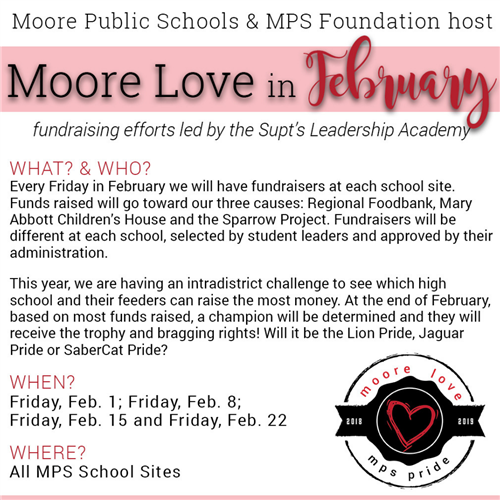 Moore Public Schools & MPS Foundation host

Moore Love in February

fundraising efforts led by the Supt's Leadership Academy

WHAT? & WHO?
Every Friday in February we will have fundraisers at each school site. Funds raised will go toward our three causes: Regional Foodbank, Mary Abbott Children's House and the Sparrow Project. Fundraisers will be different at each school, selected by student leaders and approved by their administration.

This year, we are having an intradistrict challenge to see which high school and their feeders can raise the most money. At the end of February, based on most funds raised, a champion will be determined and they will receive the trophy and bragging rights! Will it be the Lion Pride, Jaguar Pride or SaberCat Pride?

WHEN?
Friday, Feb. 1; Friday, Feb. 8;
Friday, Feb. 15 and Friday, Feb. 22

WHERE?
All MPS School Sites

moore love
2018 2019
mps pride